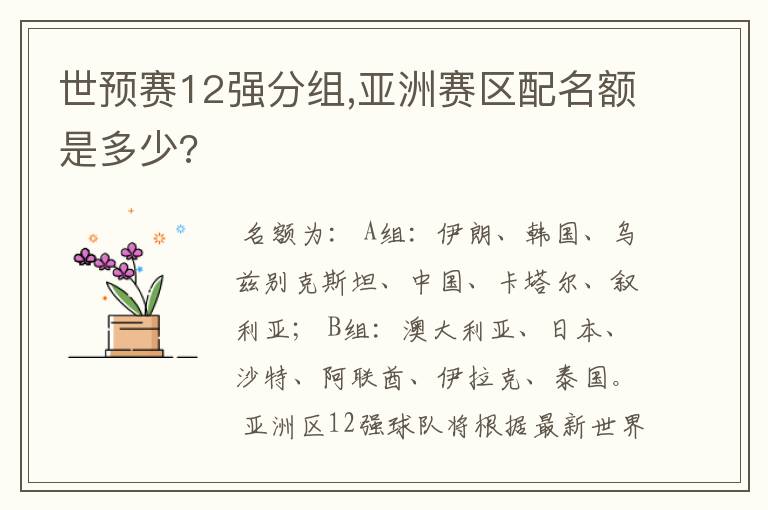 世预赛12强分组,亚洲赛区配名额是多少?

名额为：A组：伊朗、韩国、乌兹别克斯坦、中国、卡塔尔、叙利亚；B组：澳大利亚、日本、沙特、阿联酋、伊拉克、泰国。

亚洲区12强球队将根据最新世界